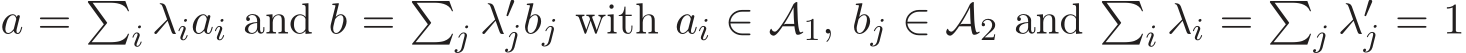 $a = \sum_i \lambda_i a_i$ and $b = \sum_j \lambda'_j b_j$ with $a_i \in \mathcal{A}_1$, $b_j \in \mathcal{A}_2$ and $\sum_i \lambda_i = \sum_j \lambda'_j = 1$